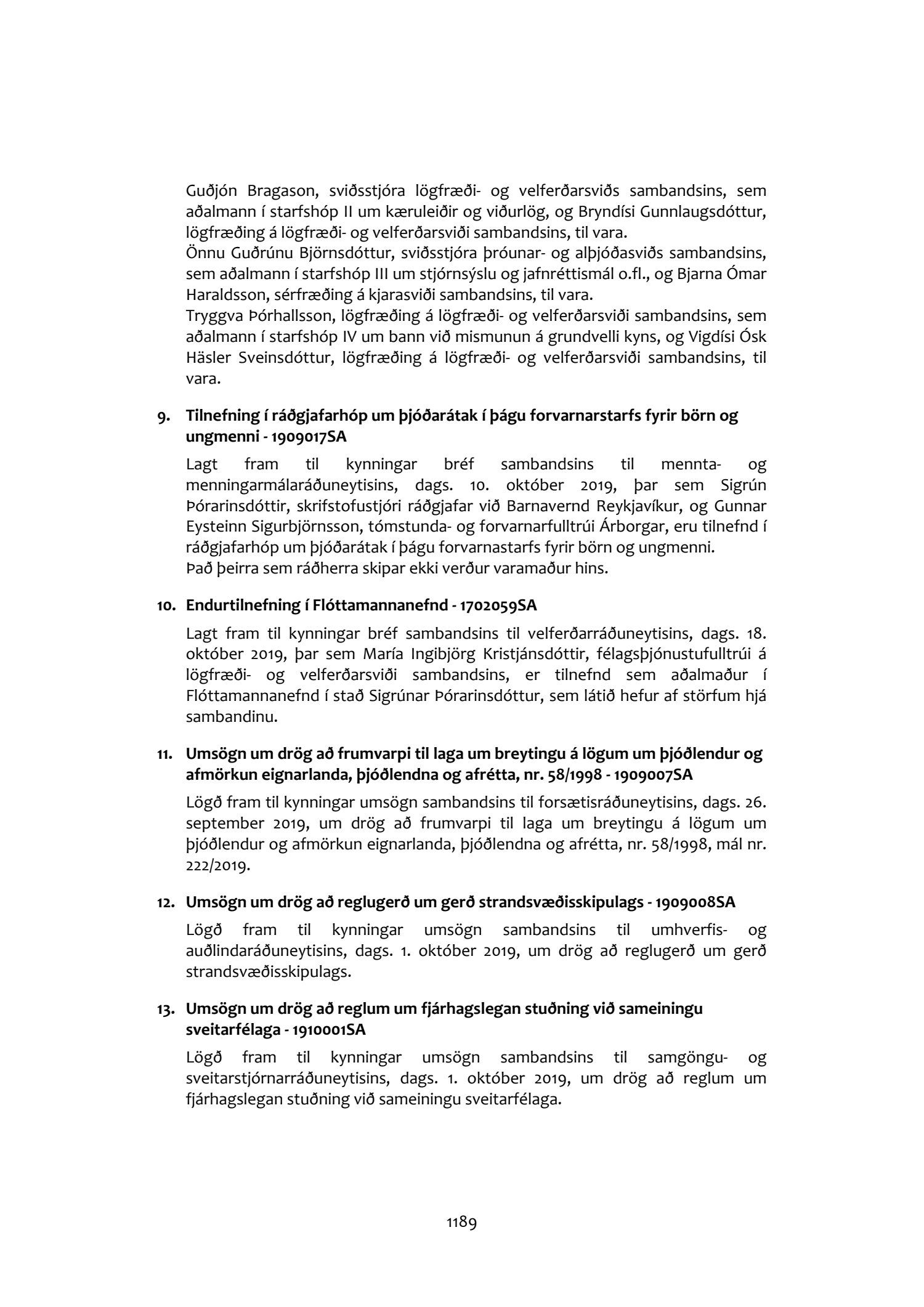 Guðjón Bragason, sviðsstjóra lögfræði- og velferðarsviðs sambandsins, sem aðalmann í starfshóp II um kæruleiðir og viðurlög, og Bryndísi Gunnlaugsdóttur, lögfræðing á lögfræði- og velferðarsviði sambandsins, til vara.
Önnu Guðrúnu Björnsdóttur, sviðsstjóra þróunar- og alþjóðasviðs sambandsins, sem aðalmann í starfshóp III um stjórnsýslu og jafnréttismál o.fl., og Bjarna Ómar Haraldsson, sérfræðing á kjarasviði sambandsins, til vara.
Tryggva Þórhallsson, lögfræðing á lögfræði- og velferðarsviði sambandsins, sem aðalmann í starfshóp IV um bann við mismunun á grundvelli kyns, og Vigdísi Ósk Häsler Sveinsdóttur, lögfræðing á lögfræði- og velferðarsviði sambandsins, til vara.

9. Tilnefning í ráðgjafarhóp um þjóðarátak í þágu forvarnarstarfs fyrir börn og ungmenni - 1909017SA

Lagt fram til kynningar bréf sambandsins til mennta- og menningarmálaráðuneytisins, dags. 10. október 2019, þar sem Sigrún Þórarinsdóttir, skrifstofustjóri ráðgjafar við Barnavernd Reykjavíkur, og Gunnar Eysteinn Sigurbjörnsson, tómstunda- og forvarnarfulltrúi Árborgar, eru tilnefnd í ráðgjafarhóp um þjóðarátak í þágu forvarnastarfs fyrir börn og ungmenni.
Það þeirra sem ráðherra skipar ekki verður varamaður hins.

10. Endurtilnefning í Flóttamannanefnd - 1702059SA

Lagt fram til kynningar bréf sambandsins til velferðarráðuneytisins, dags. 18. október 2019, þar sem María Ingibjörg Kristjánsdóttir, félagsþjónustufulltrúi á lögfræði- og velferðarsviði sambandsins, er tilnefnd sem aðalmaður í Flóttamannanefnd í stað Sigrúnar Þórarinsdóttur, sem látið hefur af störfum hjá sambandinu.

11. Umsögn um drög að frumvarpi til laga um breytingu á lögum um þjóðlendur og afmörkun eignarlanda, þjóðlendna og afrétta, nr. 58/1998 - 1909007SA

Lögð fram til kynningar umsögn sambandsins til forsætisráðuneytisins, dags. 26. september 2019, um drög að frumvarpi til laga um breytingu á lögum um þjóðlendur og afmörkun eignarlanda, þjóðlendna og afrétta, nr. 58/1998, mál nr. 222/2019.

12. Umsögn um drög að reglugerð um gerð strandsvæðisskipulags - 1909008SA

Lögð fram til kynningar umsögn sambandsins til umhverfis- og auðlindaráðuneytisins, dags. 1. október 2019, um drög að reglugerð um gerð strandsvæðisskipulags.

13. Umsögn um drög að reglum um fjárhagslegan stuðning við sameiningu sveitarfélaga - 1910001SA

Lögð fram til kynningar umsögn sambandsins til samgöngu- og sveitarstjórnarráðuneytisins, dags. 1. október 2019, um drög að reglum um fjárhagslegan stuðning við sameiningu sveitarfélaga.

1189